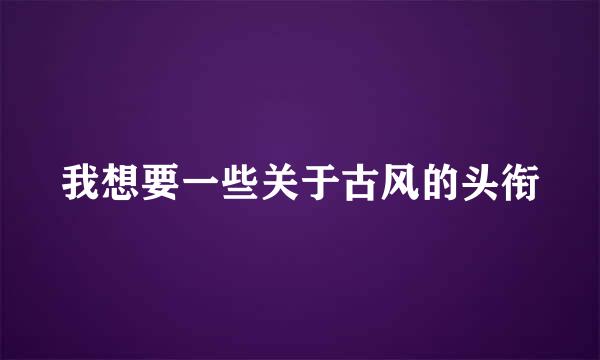 我想要一些关于古风的头衔